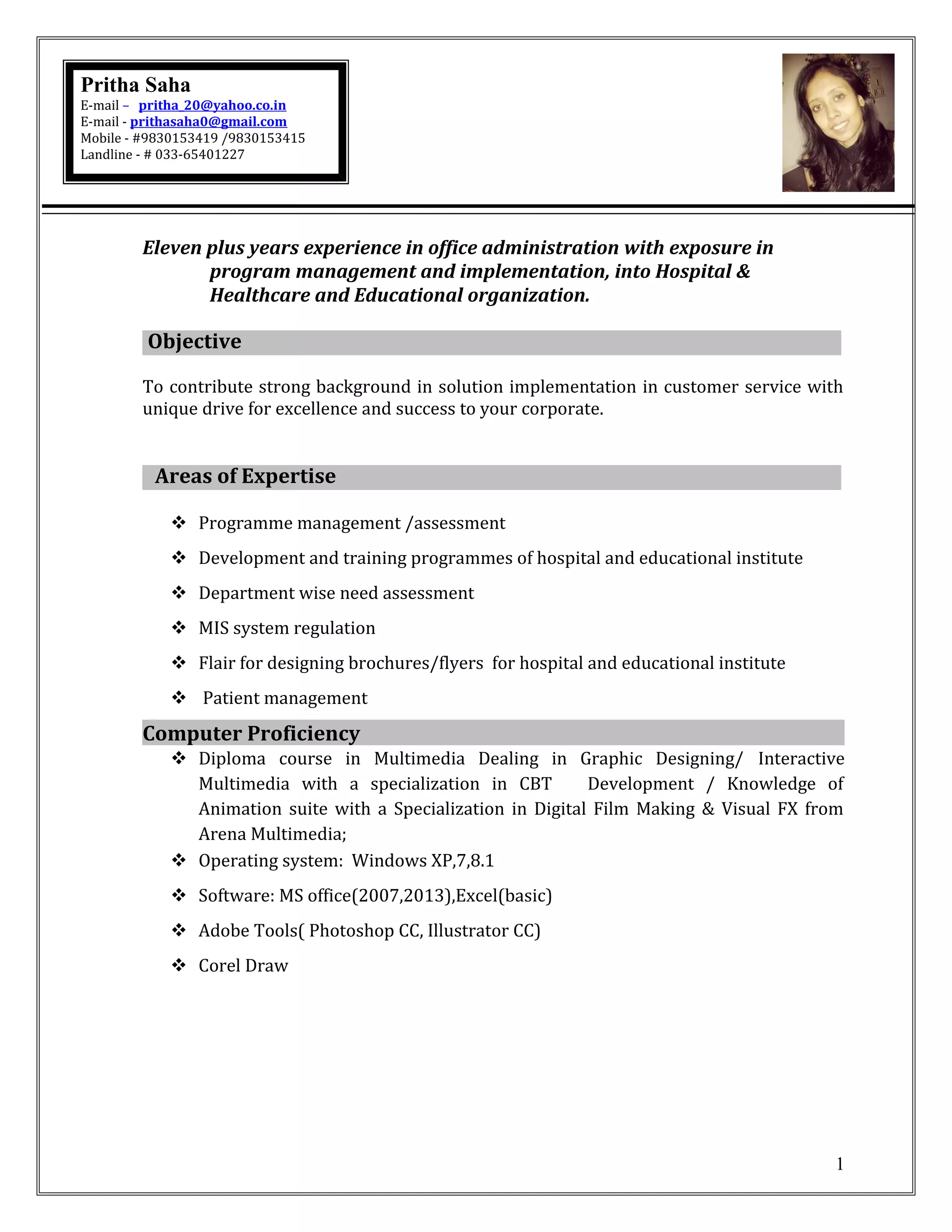 Pritha Saha
E-mail – pritha_20@yahoo.co.in
E-mail - prithasaha0@gmail.com
Mobile - #9830153419 /9830153415
Landline - # 033-65401227

Eleven plus years experience in office administration with exposure in program management and implementation, into Hospital & Healthcare and Educational organization.

Objective

To contribute strong background in solution implementation in customer service with unique drive for excellence and success to your corporate.

Areas of Expertise

❖ Programme management /assessment
❖ Development and training programmes of hospital and educational institute
❖ Department wise need assessment
❖ MIS system regulation
❖ Flair for designing brochures/flyers for hospital and educational institute
❖ Patient management

Computer Proficiency

❖ Diploma course in Multimedia Dealing in Graphic Designing/ Interactive Multimedia with a specialization in CBT Development / Knowledge of Animation suite with a Specialization in Digital Film Making & Visual FX from Arena Multimedia;
❖ Operating system: Windows XP,7,8.1
❖ Software: MS office(2007,2013),Excel(basic)
❖ Adobe Tools( Photoshop CC, Illustrator CC)
❖ Corel Draw

1